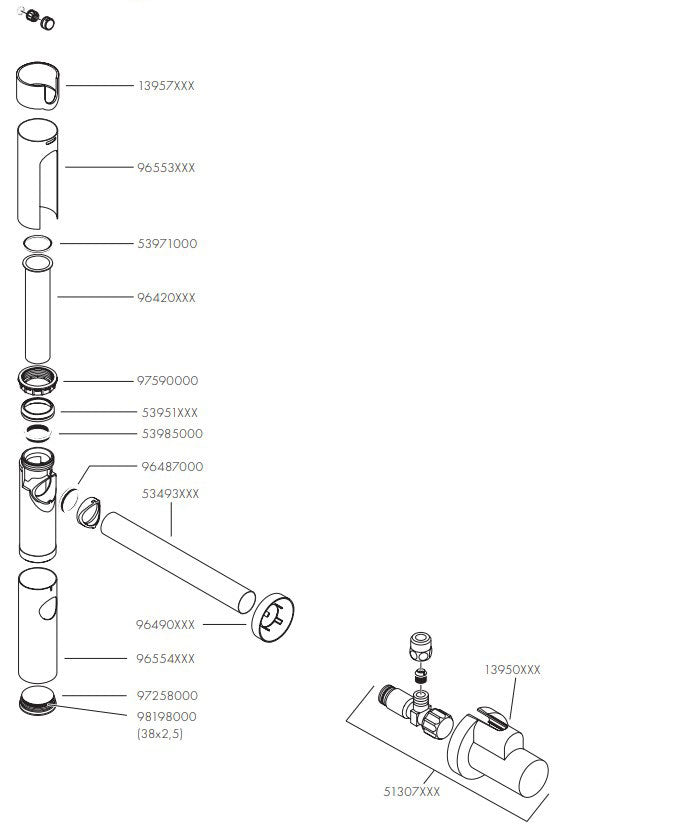 13957XXX
96553XXX
53971000
96420XXX
97590000
53951XXX
53985000
96487000
53493XXX
96490XXX
96554XXX
97258000
98198000
(38x2,5)
13950XXX
51307XXX